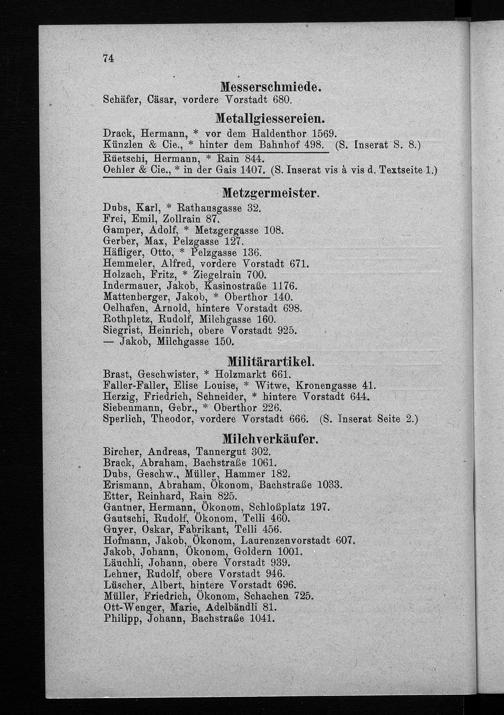 74

Messerschmiede.

Schäfer, Cäsar, vordere Vorstadt 680.

Metallgiessereien.

Drack, Hermann, * vor dem Haldenthor 1569.
Künzlen & Cie., * hinter dem Bahnhof 498. (S. Inserat S. 8.)
Rüetschi, Hermann, * Rain 844.
Oehler & Cie., * in der Gais 1407. (S. Inserat vis à vis d. Textseite 1.)

Metzgermeister.

Dubs, Karl, * Rathausgasse 32.
Frei, Emil, Zollrain 87.
Gamper, Adolf, * Metzgergasse 108.
Gerber, Max, Pelzgasse 127.
Häfliger, Otto, * Pelzgasse 136.
Hemmeler, Alfred, vordere Vorstadt 671.
Holzach, Fritz, * Ziegelrain 700.
Indermauer, Jakob, Kasinostraße 1176.
Mattenberger, Jakob, * Oberthor 140.
Oelhafen, Arnold, hintere Vorstadt 698.
Rothpletz, Rudolf, Milchgasse 160.
Siegrist, Heinrich, obere Vorstadt 925.
— Jakob, Milchgasse 150.

Militärartikel.

Brast, Geschwister, * Holzmarkt 661.
Faller-Faller, Elise Louise, * Witwe, Kronengasse 41.
Herzig, Friedrich, Schneider, * hintere Vorstadt 644.
Siebenmann, Gebr., * Oberthor 226.
Sperlich, Theodor, vordere Vorstadt 666. (S. Inserat Seite 2.)

Milchverkäufer.

Bircher, Andreas, Tannergut 302.
Brack, Abraham, Bachstraße 1061.
Dubs, Geschw., Müller, Hammer 182.
Erismann, Abraham, Ökonom, Bachstraße 1033.
Etter, Reinhard, Rain 825.
Gantner, Hermann, Ökonom, Schloßplatz 197.
Gautschi, Rudolf, Ökonom, Telli 460.
Guyer, Oskar, Fabrikant, Telli 456.
Hofmann, Jakob, Ökonom, Laurenzenvorstadt 607.
Jakob, Johann, Ökonom, Goldern 1001.
Läuchli, Johann, obere Vorstadt 939.
Lehner, Rudolf, obere Vorstadt 946.
Lüscher, Albert, hintere Vorstadt 696.
Müller, Friedrich, Ökonom, Schachen 725.
Ott-Wenger, Marie, Adelbändli 81.
Philipp, Johann, Bachstraße 1041.